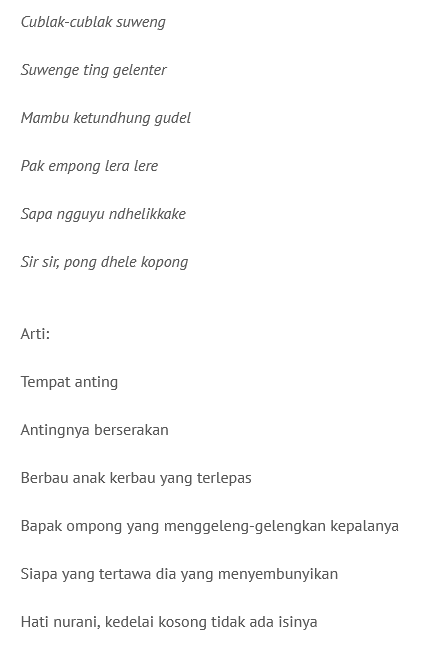 Cublak-cublak suweng

Suwenge ting gelenter

Mambu ketundhung gudel

Pak empong lera lere

Sapa ngguyu ndhelikkake

Sir sir, pong dhele kopong

Arti:

Tempat anting

Antingnya berserakan

Berbau anak kerbau yang terlepas

Bapak ompong yang menggeleng-gelengkan kepalanya

Siapa yang tertawa dia yang menyembunyikan

Hati nurani, kedelai kosong tidak ada isinya